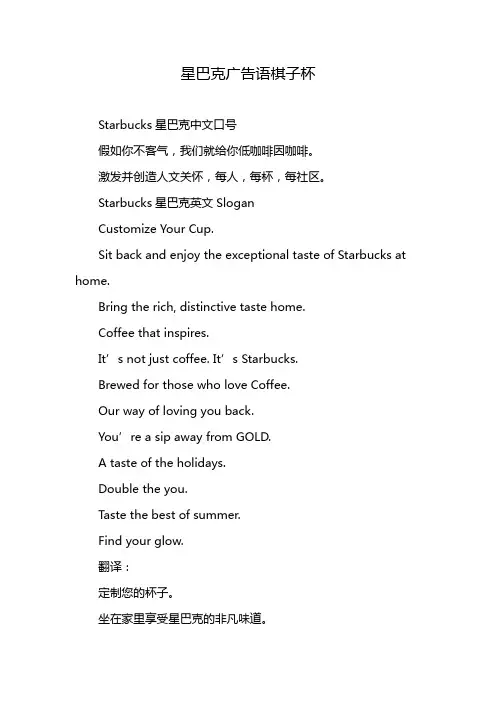 星巴克广告语棋子杯

Starbucks 星巴克中文口号

假如你不客气，我们就给你低咖啡因咖啡。

激发并创造人文关怀，每人，每杯，每社区。

Starbucks 星巴克英文 Slogan

Customize Your Cup.

Sit back and enjoy the exceptional taste of Starbucks at home.

Bring the rich, distinctive taste home.

Coffee that inspires.

It’s not just coffee. It’s Starbucks.

Brewed for those who love Coffee.

Our way of loving you back.

You’re a sip away from GOLD.

A taste of the holidays.

Double the you.

Taste the best of summer.

Find your glow.

翻译：

定制您的杯子。

坐在家里享受星巴克的非凡味道。